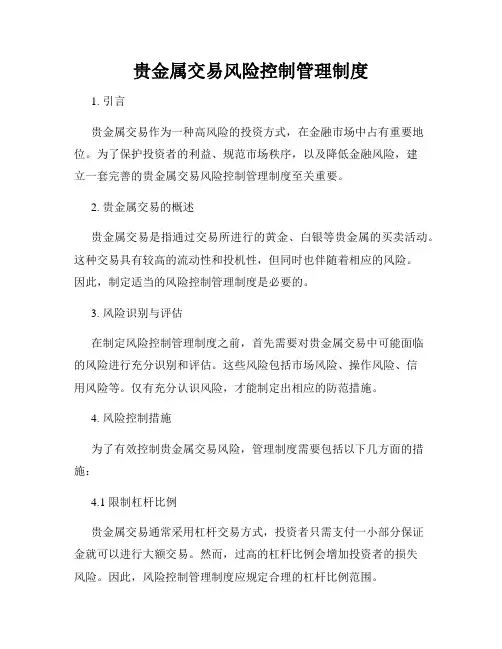 贵金属交易风险控制管理制度

1. 引言

贵金属交易作为一种高风险的投资方式，在金融市场中占有重要地位。为了保护投资者的利益、规范市场秩序，以及降低金融风险，建立一套完善的贵金属交易风险控制管理制度至关重要。

2. 贵金属交易的概述

贵金属交易是指通过交易所进行的黄金、白银等贵金属的买卖活动。这种交易具有较高的流动性和投机性，但同时也伴随着相应的风险。因此，制定适当的风险控制管理制度是必要的。

3. 风险识别与评估

在制定风险控制管理制度之前，首先需要对贵金属交易中可能面临的风险进行充分识别和评估。这些风险包括市场风险、操作风险、信用风险等。仅有充分认识风险，才能制定出相应的防范措施。

4. 风险控制措施

为了有效控制贵金属交易风险，管理制度需要包括以下几方面的措施：

4.1 限制杠杆比例

贵金属交易通常采用杠杆交易方式，投资者只需支付一小部分保证金就可以进行大额交易。然而，过高的杠杆比例会增加投资者的损失风险。因此，风险控制管理制度应规定合理的杠杆比例范围。